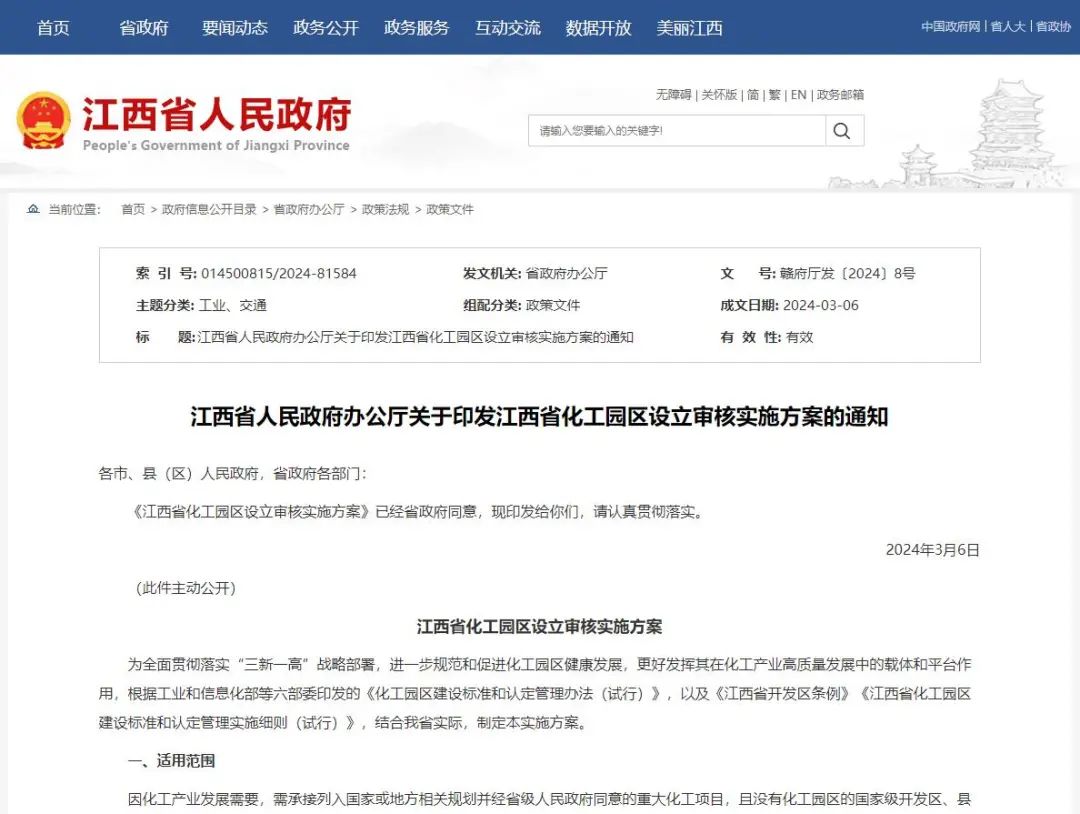 首页 省政府 要闻动态 政务公开 政务服务 互动交流 数据开放 美丽江西

中国政府网 | 省人大 | 省政协

江西省人民政府
People's Government of Jiangxi Province

无障碍 | 关怀版 | 简 | 繁 | EN | 政务邮箱

请输入您要输入的关键字!

当前位置: 首页 > 政府信息公开目录 > 省政府办公厅 > 政策法规 > 政策文件

| 索 引 号: 014500815/2024-81584 | 发文机关: 省政府办公厅 | 文 号: 赣府厅发〔2024〕8号 |
|---|---|---|
| 主题分类: 工业、交通 | 组配分类: 政策文件 | 成文日期: 2024-03-06 |
| 标 题: 江西省人民政府办公厅关于印发江西省化工园区设立审核实施方案的通知 | | 有 效 性: 有效 |

江西省人民政府办公厅关于印发江西省化工园区设立审核实施方案的通知

各市、县（区）人民政府，省政府各部门:

《江西省化工园区设立审核实施方案》已经省政府同意，现印发给你们，请认真贯彻落实。

2024年3月6日

（此件主动公开）

江西省化工园区设立审核实施方案

为全面贯彻落实“三新一高”战略部署，进一步规范和促进化工园区健康发展，更好发挥其在化工产业高质量发展中的载体和平台作用，根据工业和信息化部等六部委印发的《化工园区建设标准和认定管理办法（试行）》，以及《江西省开发区条例》《江西省化工园区建设标准和认定管理实施细则（试行）》，结合我省实际，制定本实施方案。

一、适用范围

因化工产业发展需要，需承接列入国家或地方相关规划并经省级人民政府同意的重大化工项目，且没有化工园区的国家级开发区、县